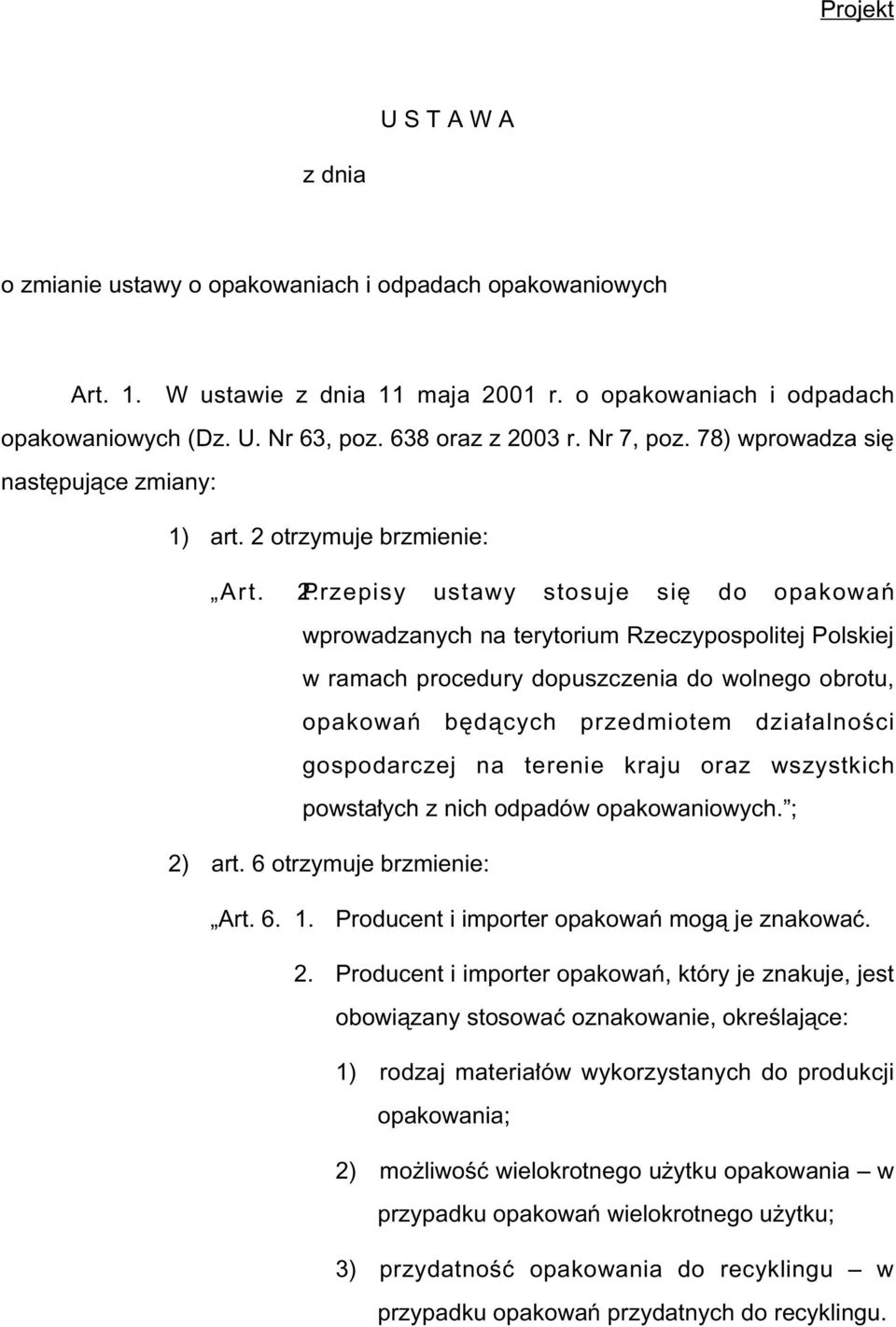 Projekt

U S T A W A

z dnia

o zmianie ustawy o opakowaniach i odpadach opakowaniowych

Art. 1. W ustawie z dnia 11 maja 2001 r. o opakowaniach i odpadach opakowaniowych (Dz. U. Nr 63, poz. 638 oraz z 2003 r. Nr 7, poz. 78) wprowadza się następujące zmiany:

1) art. 2 otrzymuje brzmienie:

„Art. 2. Przepisy ustawy stosuje się do opakowań wprowadzanych na terytorium Rzeczypospolitej Polskiej w ramach procedury dopuszczenia do wolnego obrotu, opakowań będących przedmiotem działalności gospodarczej na terenie kraju oraz wszystkich powstałych z nich odpadów opakowaniowych.”;

2) art. 6 otrzymuje brzmienie:

„Art. 6. 1. Producent i importer opakowań mogą je znakować.

2. Producent i importer opakowań, który je znakuje, jest obowiązany stosować oznakowanie, określające:

1) rodzaj materiałów wykorzystanych do produkcji opakowania;

2) możliwość wielokrotnego użytku opakowania – w przypadku opakowań wielokrotnego użytku;

3) przydatność opakowania do recyklingu – w przypadku opakowań przydatnych do recyklingu.